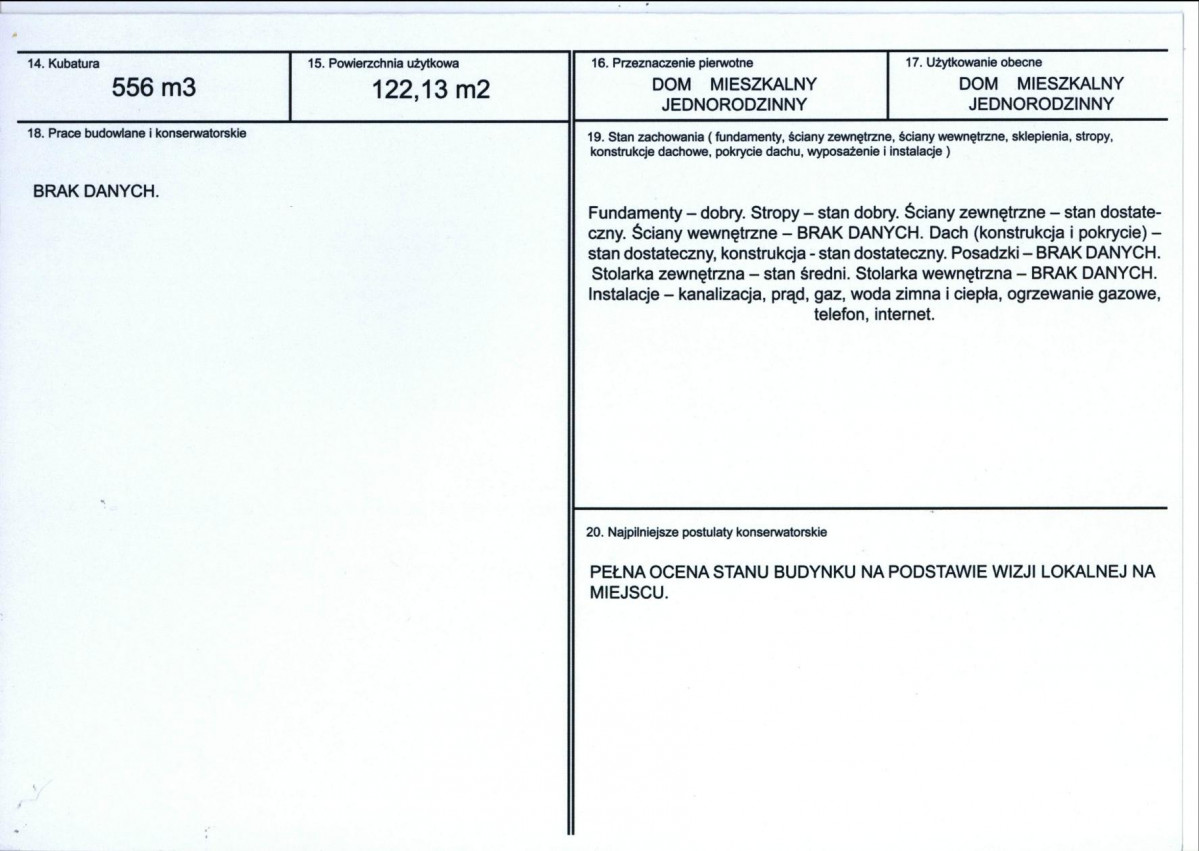 14. Kubatura
556 m3

15. Powierzchnia użytkowa
122,13 m2

18. Prace budowlane i konserwatorskie

BRAK DANYCH.

16. Przeznaczenie pierwotne
DOM MIESZKALNY JEDNORODZINNY

17. Użytkowanie obecne
DOM MIESZKALNY JEDNORODZINNY

19. Stan zachowania ( fundamenty, ściany zewnętrzne, ściany wewnętrzne, sklepienia, stropy, konstrukcje dachowe, pokrycie dachu, wyposażenie i instalacje )

Fundamenty – dobry. Stropy – stan dobry. Ściany zewnętrzne – stan dostateczny. Ściany wewnętrzne – BRAK DANYCH. Dach (konstrukcja i pokrycie) – stan dostateczny, konstrukcja - stan dostateczny. Posadzki – BRAK DANYCH. Stolarka zewnętrzna – stan średni. Stolarka wewnętrzna – BRAK DANYCH. Instalacje – kanalizacja, prąd, gaz, woda zimna i ciepła, ogrzewanie gazowe, telefon, internet.

20. Najpilniejsze postulaty konserwatorskie

PEŁNA OCENA STANU BUDYNKU NA PODSTAWIE WIZJI LOKALNEJ NA MIEJSCU.